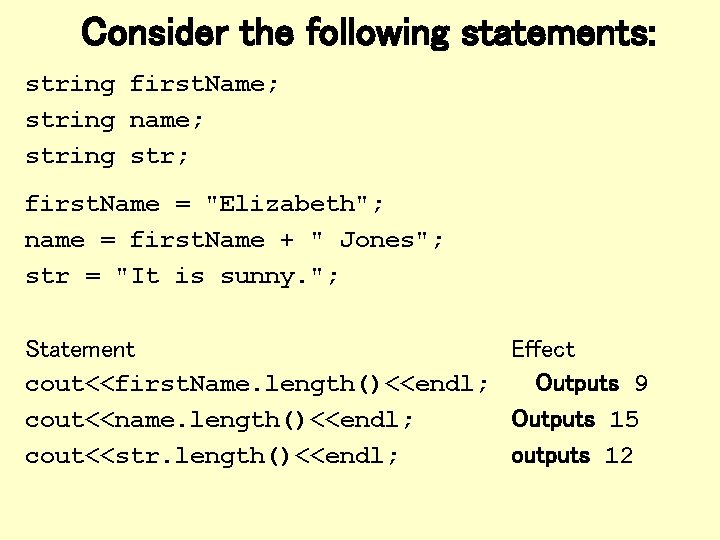 Consider the following statements:

string firstName;
string name;
string str;

firstName = "Elizabeth";
name = firstName + " Jones";
str = "It is sunny.";

| Statement | Effect |
|---|---|
| cout<<firstName.length()<<endl; | Outputs 9 |
| cout<<name.length()<<endl; | Outputs 15 |
| cout<<str.length()<<endl; | outputs 12 |